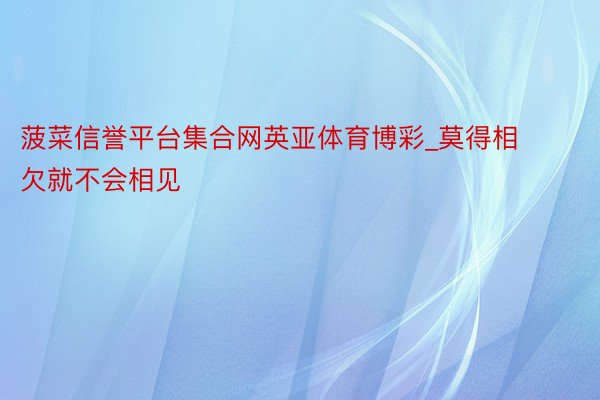 菠菜信誉平台集合网英亚体育博彩_莫得相欠就不会相见